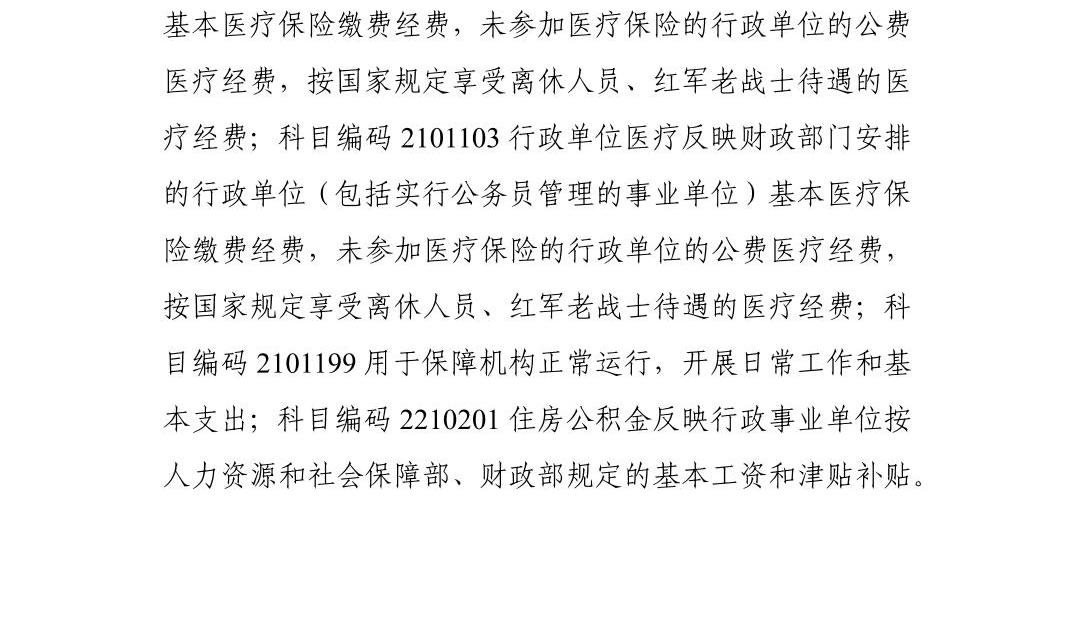 基本医疗保险缴费经费，未参加医疗保险的行政单位的公费医疗经费，按国家规定享受离休人员、红军老战士待遇的医疗经费；科目编码 2101103 行政单位医疗反映财政部门安排的行政单位（包括实行公务员管理的事业单位）基本医疗保险缴费经费，未参加医疗保险的行政单位的公费医疗经费，按国家规定享受离休人员、红军老战士待遇的医疗经费；科目编码 2101199 用于保障机构正常运行，开展日常工作和基本支出；科目编码 2210201 住房公积金反映行政事业单位按人力资源和社会保障部、财政部规定的基本工资和津贴补贴。